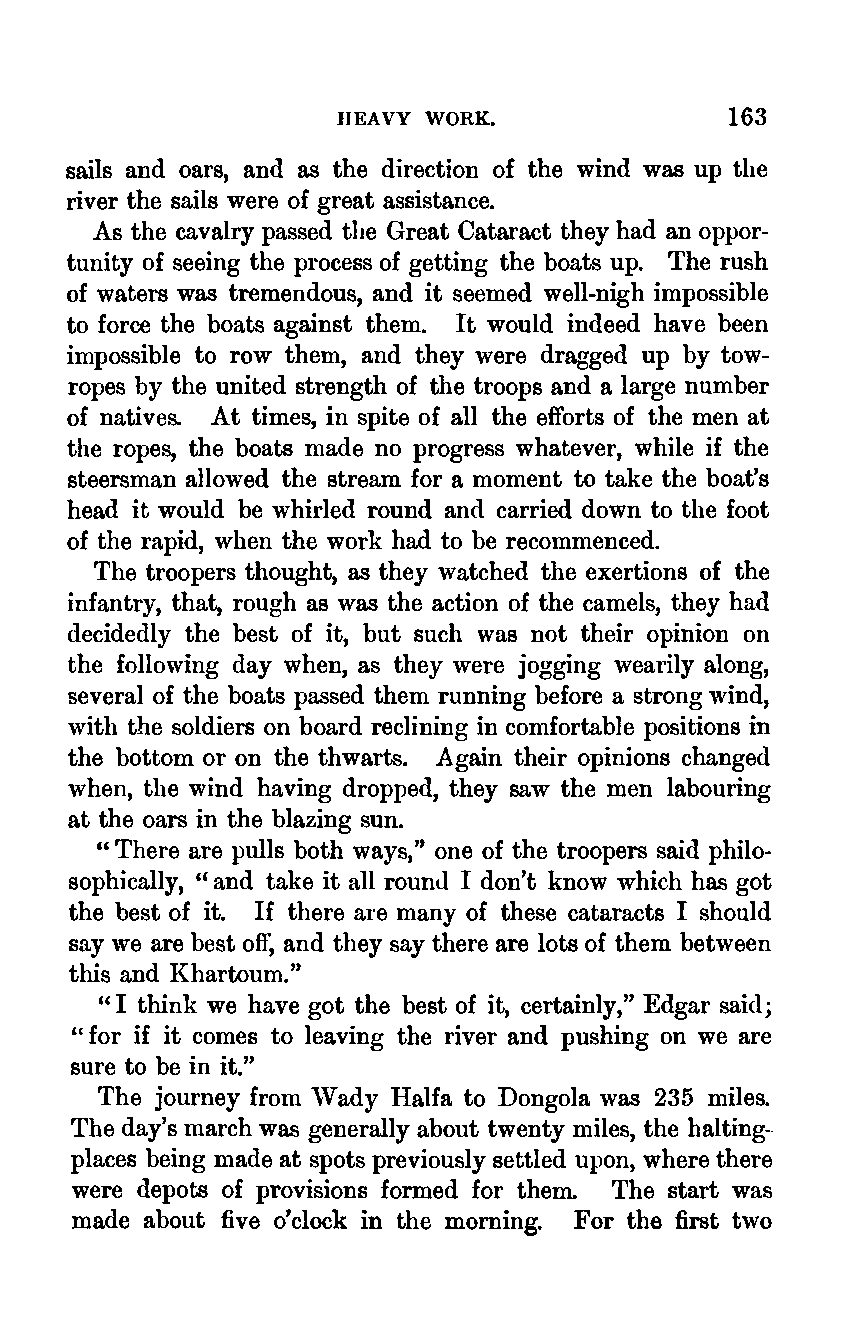 HEAVY WORK. 163

sails and oars, and as the direction of the wind was up the river the sails were of great assistance.

As the cavalry passed the Great Cataract they had an opportunity of seeing the process of getting the boats up. The rush of waters was tremendous, and it seemed well-nigh impossible to force the boats against them. It would indeed have been impossible to row them, and they were dragged up by tow-ropes by the united strength of the troops and a large number of natives. At times, in spite of all the efforts of the men at the ropes, the boats made no progress whatever, while if the steersman allowed the stream for a moment to take the boat's head it would be whirled round and carried down to the foot of the rapid, when the work had to be recommenced.

The troopers thought, as they watched the exertions of the infantry, that, rough as was the action of the camels, they had decidedly the best of it, but such was not their opinion on the following day when, as they were jogging wearily along, several of the boats passed them running before a strong wind, with the soldiers on board reclining in comfortable positions in the bottom or on the thwarts. Again their opinions changed when, the wind having dropped, they saw the men labouring at the oars in the blazing sun.

"There are pulls both ways," one of the troopers said philosophically, "and take it all round I don't know which has got the best of it. If there are many of these cataracts I should say we are best off, and they say there are lots of them between this and Khartoum."

"I think we have got the best of it, certainly," Edgar said; "for if it comes to leaving the river and pushing on we are sure to be in it."

The journey from Wady Halfa to Dongola was 235 miles. The day's march was generally about twenty miles, the halting-places being made at spots previously settled upon, where there were depots of provisions formed for them. The start was made about five o'clock in the morning. For the first two